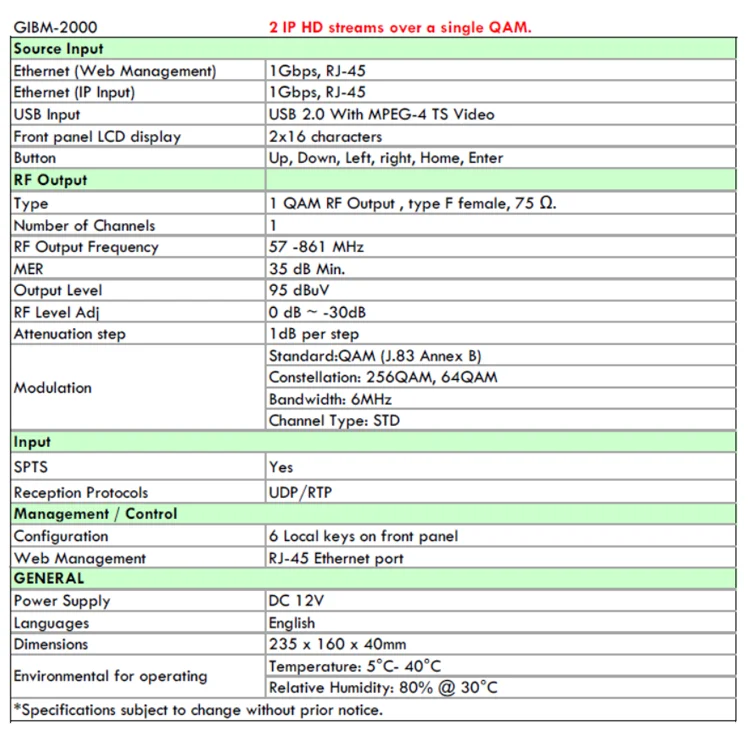 | GIBM-2000 | 2 IP HD streams over a single QAM. |
|---|---|
| **Source Input** | |
| Ethernet (Web Management) | 1Gbps, RJ-45 |
| Ethernet (IP Input) | 1Gbps, RJ-45 |
| USB Input | USB 2.0 With MPEG-4 TS Video |
| Front panel LCD display | 2x16 characters |
| Button | Up, Down, Left, right, Home, Enter |
| **RF Output** | |
| Type | 1 QAM RF Output , type F female, 75 Ω. |
| Number of Channels | 1 |
| RF Output Frequency | 57 -861 MHz |
| MER | 35 dB Min. |
| Output Level | 95 dBuV |
| RF Level Adj | 0 dB ~ -30dB |
| Attenuation step | 1dB per step |
| Modulation | Standard:QAM (J.83 Annex B) |
| | Constellation: 256QAM, 64QAM |
| | Bandwidth: 6MHz |
| | Channel Type: STD |
| **Input** | |
| SPTS | Yes |
| Reception Protocols | UDP/RTP |
| **Management / Control** | |
| Configuration | 6 Local keys on front panel |
| Web Management | RJ-45 Ethernet port |
| **GENERAL** | |
| Power Supply | DC 12V |
| Languages | English |
| Dimensions | 235 x 160 x 40mm |
| Environmental for operating | Temperature: 5°C- 40°C |
| | Relative Humidity: 80% @ 30°C |

*Specifications subject to change without prior notice.